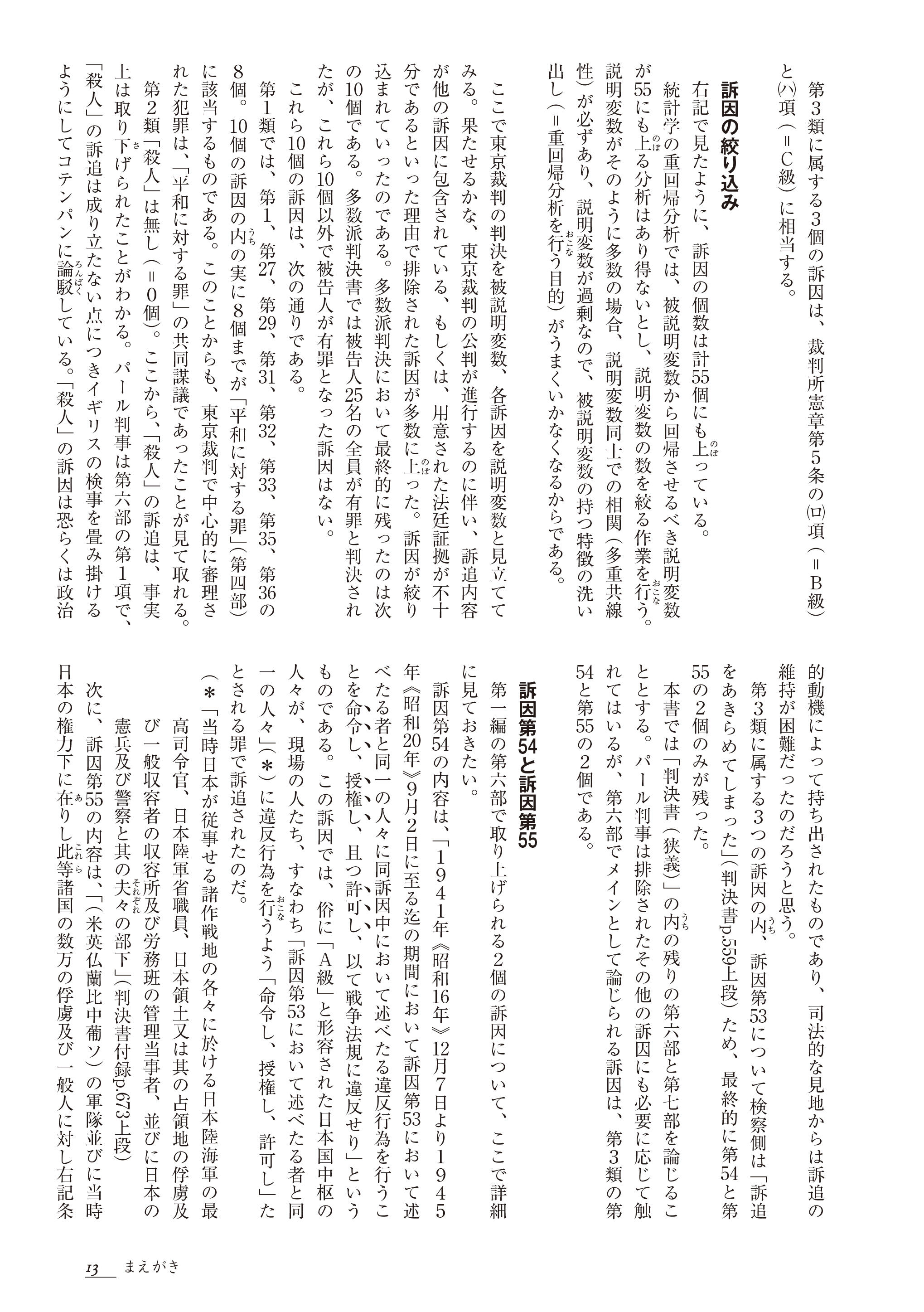 第3類に属する3個の訴因は、裁判所憲章第5条の(ロ)項（＝B級）と(ハ)項（＝C級）に相当する。

訴因の絞り込み

右記で見たように、訴因の個数は計55個にも上っている。

統計学の重回帰分析では、被説明変数から回帰させるべき説明変数が55にも上る分析はあり得ないとし、説明変数の数を絞る作業を行う。説明変数がそのように多数の場合、説明変数同士での相関（多重共線性）が必ずあり、説明変数が過剰なので、被説明変数の持つ特徴の洗い出し（＝重回帰分析を行う目的）がうまくいかなくなるからである。

ここで東京裁判の判決を被説明変数、各訴因を説明変数と見立ててみる。果たせるかな、東京裁判の公判が進行するのに伴い、訴追内容が他の訴因に包含されている、もしくは、用意された法廷証拠が不十分であるといった理由で排除された訴因が多数に上った。訴因が絞り込まれていったのである。多数派判決において最終的に残ったのは次の10個である。多数派判決書では被告人25名の全員が有罪と判決されたが、これら10個以外で被告人が有罪となった訴因はない。

これら10個の訴因は、次の通りである。

第1類では、第1、第27、第29、第31、第32、第33、第35、第36の8個。10個の訴因の内の実に8個までが「平和に対する罪」（第四部）に該当するものである。このことからも、東京裁判で中心的に審理された犯罪は、「平和に対する罪」の共同謀議であったことが見て取れる。

第2類「殺人」は無し（＝0個）。ここから、「殺人」の訴追は、事実上は取り下げられたことがわかる。パール判事は第六部の第1項で、「殺人」の訴追は成り立たない点につきイギリスの検事を畳み掛けるようにしてコテンパンに論駁している。「殺人」の訴因は恐らくは政治的動機によって持ち出されたものであり、司法的な見地からは訴追の維持が困難だったのだろうと思う。

第3類に属する3つの訴因の内、訴因第53について検察側は「訴追をあきらめてしまった」（判決書p.559上段）ため、最終的に第54と第55の2個のみが残った。

本書では「判決書（狭義）」の内の残りの第六部と第七部を論じることとする。パール判事は排除されたその他の訴因にも必要に応じて触れてはいるが、第六部でメインとして論じられる訴因は、第3類の第54と第55の2個である。

訴因第54と訴因第55

第一編の第六部で取り上げられる2個の訴因について、ここで詳細に見ておきたい。

訴因第54の内容は、「1941年《昭和16年》12月7日より1945年《昭和20年》9月2日に至る迄の期間において訴因第53において述べたる者と同一の人々に同訴因中において述べたる違反行為を行うことを命令し、授権し、且つ許可し、以て戦争法規に違反せり」というものである。この訴因では、俗に「A級」と形容された日本国中枢の人々が、現場の人たち、すなわち「訴因第53において述べたる者と同一の人々」（＊）に違反行為を行うよう「命令し、授権し、許可し」たとされる罪で訴追されたのだ。

（＊「当時日本が従事せる諸作戦地の各々に於ける日本陸海軍の最高司令官、日本陸軍省職員、日本領土又は其の占領地の俘虜及び一般収容者の収容所及び労務班の管理当事者、並びに日本の憲兵及び警察と其の夫々の部下」（判決書付録p.673上段）

次に、訴因第55の内容は、「（米英仏蘭比中葡ソ）の軍隊並びに当時日本の権力下に在りし此等諸国の数万の俘虜及び一般人に対し右記条

13　まえがき